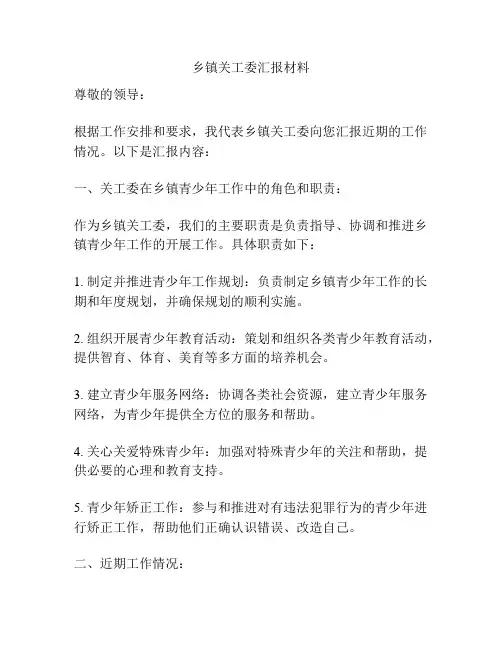 乡镇关工委汇报材料

尊敬的领导：

根据工作安排和要求，我代表乡镇关工委向您汇报近期的工作情况。以下是汇报内容：

一、关工委在乡镇青少年工作中的角色和职责：

作为乡镇关工委，我们的主要职责是负责指导、协调和推进乡镇青少年工作的开展工作。具体职责如下：

1. 制定并推进青少年工作规划：负责制定乡镇青少年工作的长期和年度规划，并确保规划的顺利实施。

2. 组织开展青少年教育活动：策划和组织各类青少年教育活动，提供智育、体育、美育等多方面的培养机会。

3. 建立青少年服务网络：协调各类社会资源，建立青少年服务网络，为青少年提供全方位的服务和帮助。

4. 关心关爱特殊青少年：加强对特殊青少年的关注和帮助，提供必要的心理和教育支持。

5. 青少年矫正工作：参与和推进对有违法犯罪行为的青少年进行矫正工作，帮助他们正确认识错误、改造自己。

二、近期工作情况：